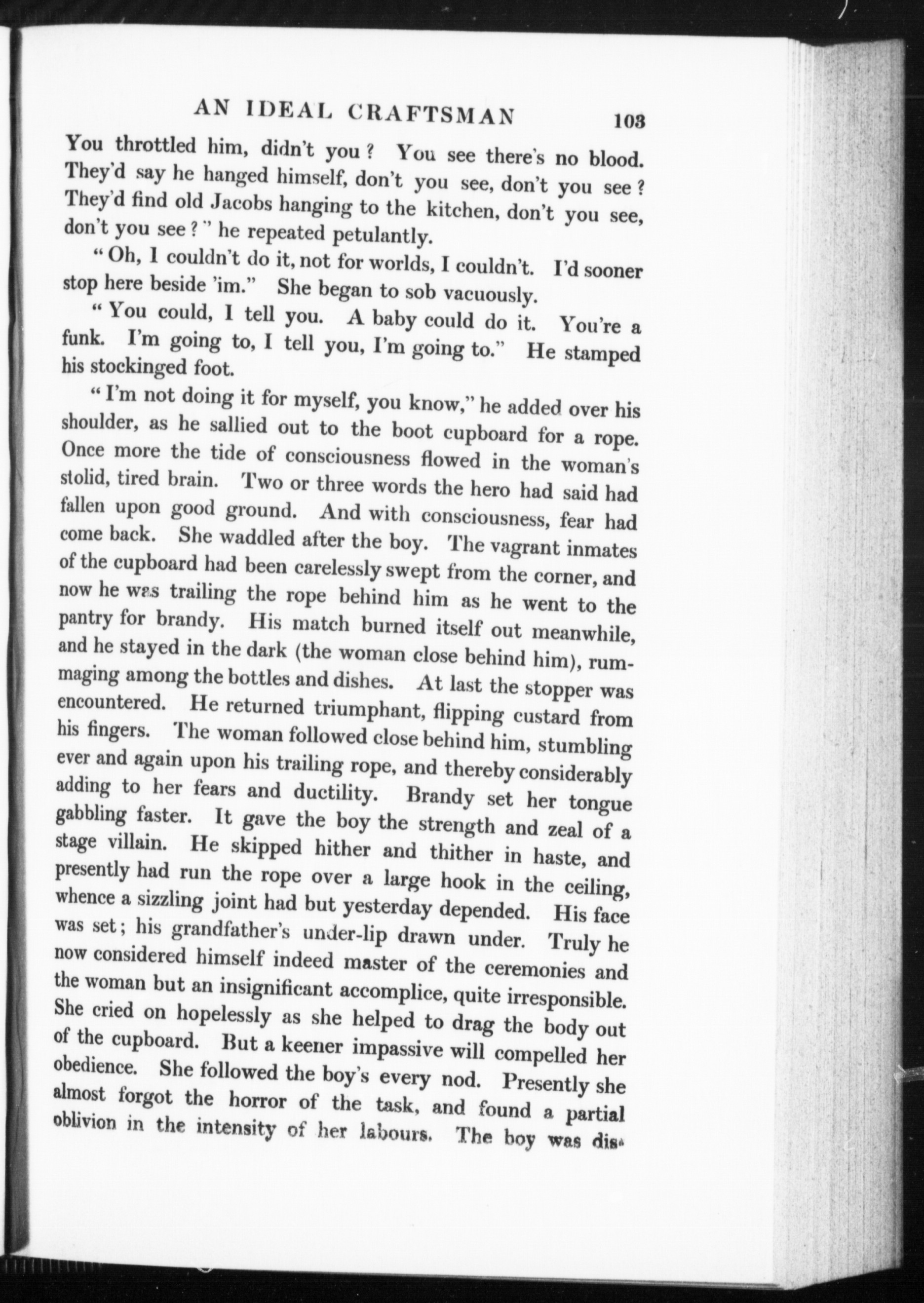 AN IDEAL CRAFTSMAN 103

You throttled him, didn't you? You see there's no blood. They'd say he hanged himself, don't you see, don't you see? They'd find old Jacobs hanging to the kitchen, don't you see, don't you see?" he repeated petulantly.

"Oh, I couldn't do it, not for worlds, I couldn't. I'd sooner stop here beside 'im." She began to sob vacuously.

"You could, I tell you. A baby could do it. You're a funk. I'm going to, I tell you, I'm going to." He stamped his stockinged foot.

"I'm not doing it for myself, you know," he added over his shoulder, as he sallied out to the boot cupboard for a rope. Once more the tide of consciousness flowed in the woman's stolid, tired brain. Two or three words the hero had said had fallen upon good ground. And with consciousness, fear had come back. She waddled after the boy. The vagrant inmates of the cupboard had been carelessly swept from the corner, and now he was trailing the rope behind him as he went to the pantry for brandy. His match burned itself out meanwhile, and he stayed in the dark (the woman close behind him), rummaging among the bottles and dishes. At last the stopper was encountered. He returned triumphant, flipping custard from his fingers. The woman followed close behind him, stumbling ever and again upon his trailing rope, and thereby considerably adding to her fears and ductility. Brandy set her tongue gabbling faster. It gave the boy the strength and zeal of a stage villain. He skipped hither and thither in haste, and presently had run the rope over a large hook in the ceiling, whence a sizzling joint had but yesterday depended. His face was set; his grandfather's under-lip drawn under. Truly he now considered himself indeed master of the ceremonies and the woman but an insignificant accomplice, quite irresponsible. She cried on hopelessly as she helped to drag the body out of the cupboard. But a keener impassive will compelled her obedience. She followed the boy's every nod. Presently she almost forgot the horror of the task, and found a partial oblivion in the intensity of her labours. The boy was dis-